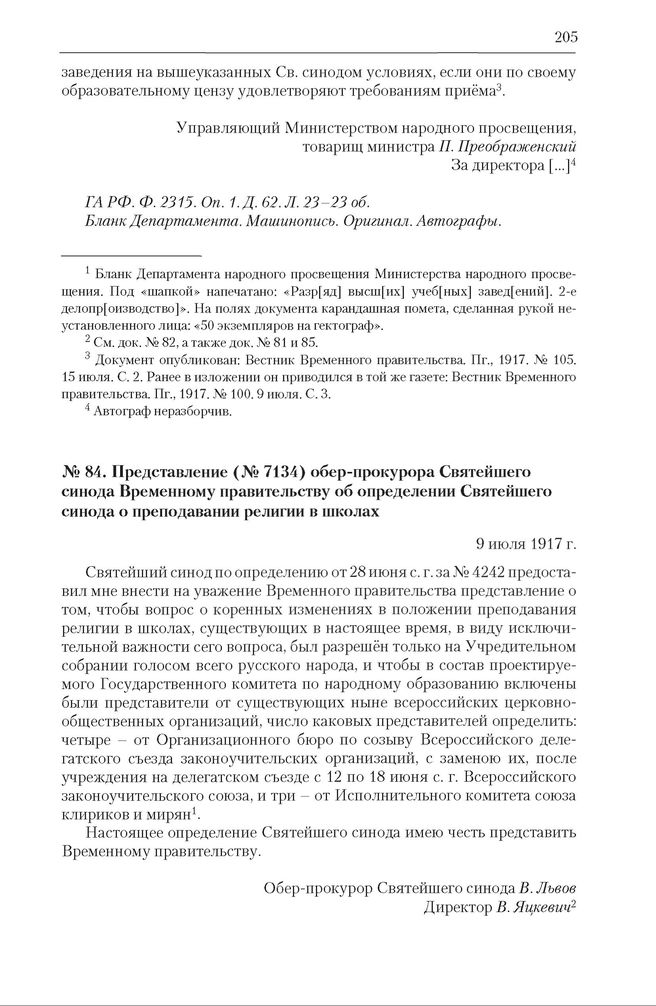 205

заведения на вышеуказанных Св. синодом условиях, если они по своему образовательному цензу удовлетворяют требованиям приёма$^3$.

Управляющий Министерством народного просвещения, товарищ министра П. Преображенский
За директора [...]$^4$

ГА РФ. Ф. 2315. Оп. 1. Д. 62. Л. 23–23 об.
Бланк Департамента. Машинопись. Оригинал. Автографы.

$^1$ Бланк Департамента народного просвещения Министерства народного просвещения. Под «шапкой» напечатано: «Разр[яд] высш[их] учеб[ных] завед[ений]. 2-е делопр[оизводство]». На полях документа карандашная помета, сделанная рукой неустановленного лица: «50 экземпляров на гектограф».
$^2$ См. док. № 82, а также док. № 81 и 85.
$^3$ Документ опубликован: Вестник Временного правительства. Пг., 1917. № 105. 15 июля. С. 2. Ранее в изложении он приводился в той же газете: Вестник Временного правительства. Пг., 1917. № 100. 9 июля. С. 3.
$^4$ Автограф неразборчив.

№ 84. Представление (№ 7134) обер-прокурора Святейшего синода Временному правительству об определении Святейшего синода о преподавании религии в школах

9 июля 1917 г.

Святейший синод по определению от 28 июня с. г. за № 4242 предоставил мне внести на уважение Временного правительства представление о том, чтобы вопрос о коренных изменениях в положении преподавания религии в школах, существующих в настоящее время, в виду исключительной важности сего вопроса, был разрешён только на Учредительном собрании голосом всего русского народа, и чтобы в состав проектируемого Государственного комитета по народному образованию включены были представители от существующих ныне всероссийских церковно-общественных организаций, число каковых представителей определить: четыре – от Организационного бюро по созыву Всероссийского делегатского съезда законоучительских организаций, с заменою их, после учреждения на делегатском съезде с 12 по 18 июня с. г. Всероссийского законоучительского союза, и три – от Исполнительного комитета союза клириков и мирян$^1$.

Настоящее определение Святейшего синода имею честь представить Временному правительству.

Обер-прокурор Святейшего синода В. Львов
Директор В. Яцкевич$^2$